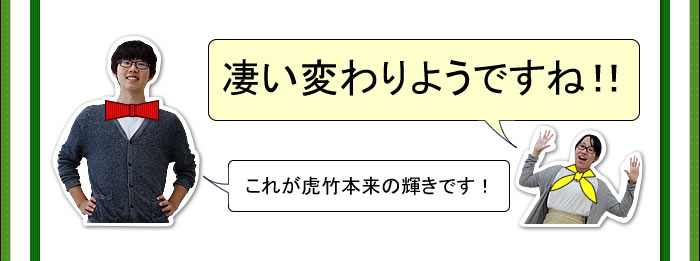 凄い変わりようですね!!

これが虎竹本来の輝きです！